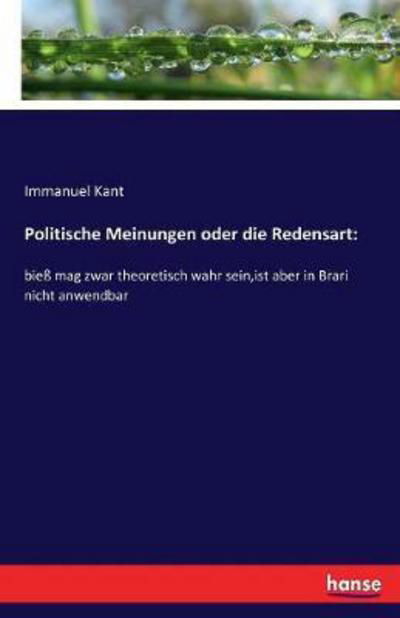 Immanuel Kant

Politische Meinungen oder die Redensart:

bieß mag zwar theoretisch wahr sein,ist aber in Brari nicht anwendbar

hanse